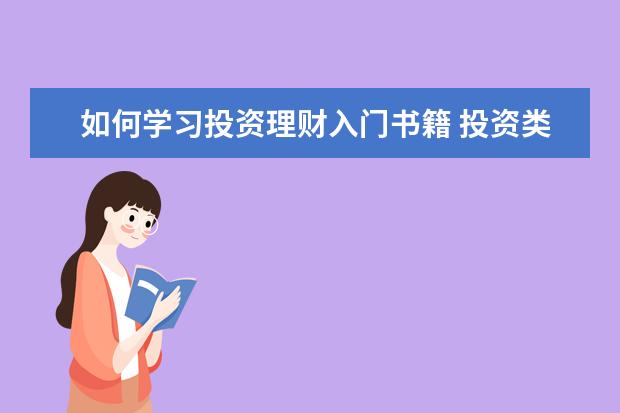 如何学习投资理财入门书籍 投资类